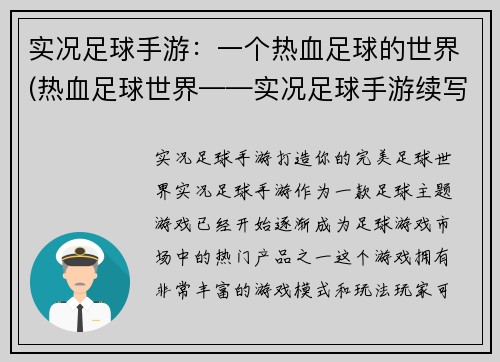 实况足球手游：一个热血足球的世界(热血足球世界——实况足球手游续写

实况足球手游打造你的完美足球世界实况足球手游作为一款足球主题游戏已经开始逐渐成为足球游戏市场中的热门产品之一这个游戏拥有非常丰富的游戏模式和玩法玩家可